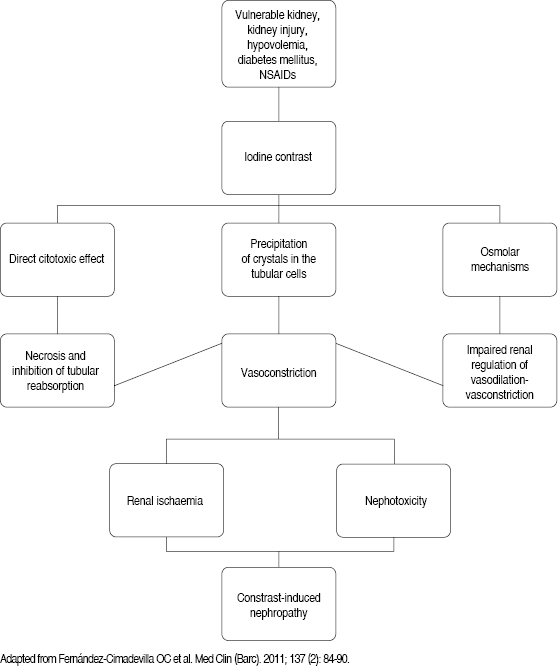 Vulnerable kidney, kidney injury, hypovolemia, diabetes mellitus, NSAIDs

Iodine contrast

Direct citotoxic effect

Precipitation of crystals in the tubular cells

Osmolar mechanisms

Necrosis and inhibition of tubular reabsorption

Vasoconstriction

Impaired renal regulation of vasodilation-vasconstriction

Renal ischaemia

Nephotoxicity

Constrast-induced nephropathy

Adapted from Fernández-Cimadevilla OC et al. Med Clin (Barc). 2011; 137 (2): 84-90.